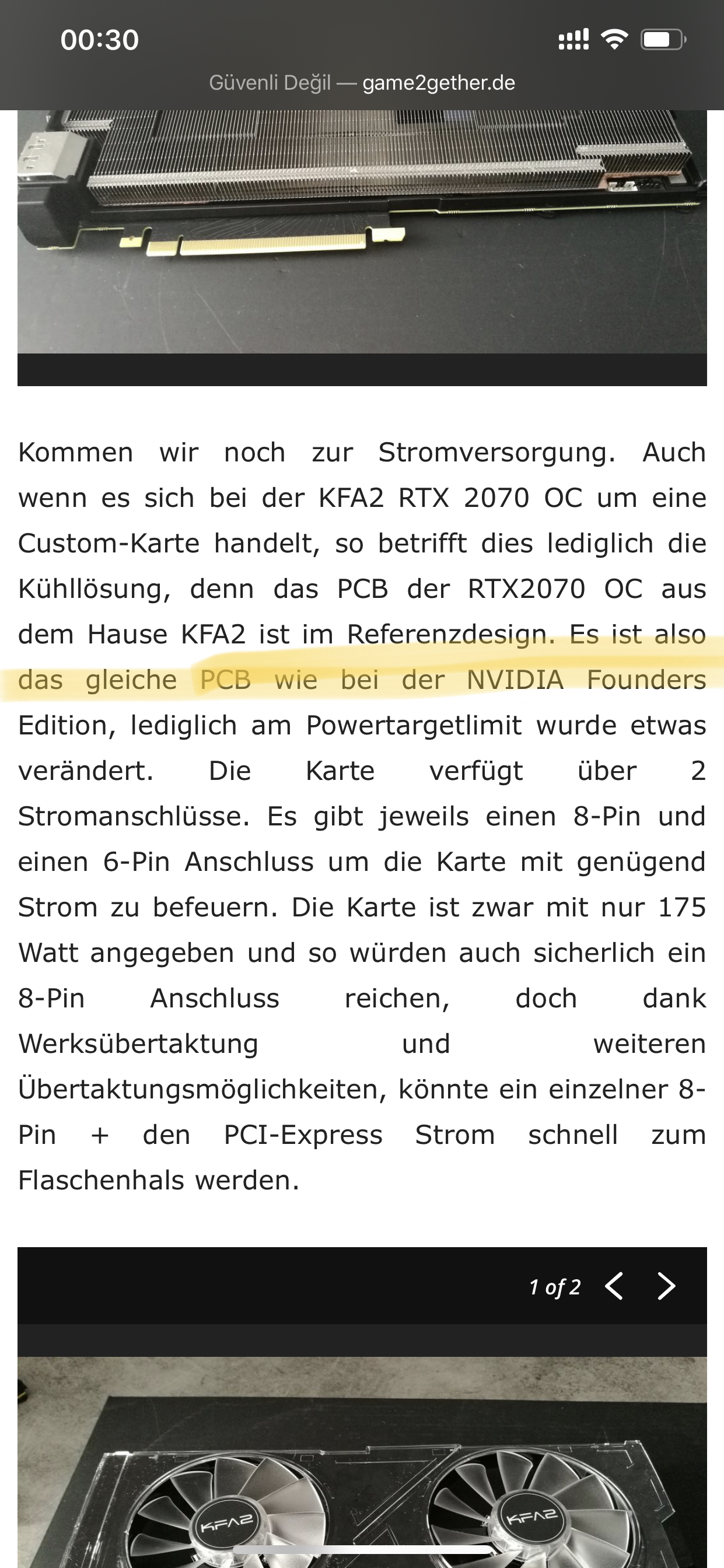 00:30

Güvenli Değil — game2gether.de

Kommen wir noch zur Stromversorgung. Auch wenn es sich bei der KFA2 RTX 2070 OC um eine Custom-Karte handelt, so betrifft dies lediglich die Kühllösung, denn das PCB der RTX2070 OC aus dem Hause KFA2 ist im Referenzdesign. Es ist also das gleiche PCB wie bei der NVIDIA Founders Edition, lediglich am Powertargetlimit wurde etwas verändert. Die Karte verfügt über 2 Stromanschlüsse. Es gibt jeweils einen 8-Pin und einen 6-Pin Anschluss um die Karte mit genügend Strom zu befeuern. Die Karte ist zwar mit nur 175 Watt angegeben und so würden auch sicherlich ein 8-Pin Anschluss reichen, doch dank Werksübertaktung und weiteren Übertaktungsmöglichkeiten, könnte ein einzelner 8-Pin + den PCI-Express Strom schnell zum Flaschenhals werden.

1 of 2

KFA2

KFA2